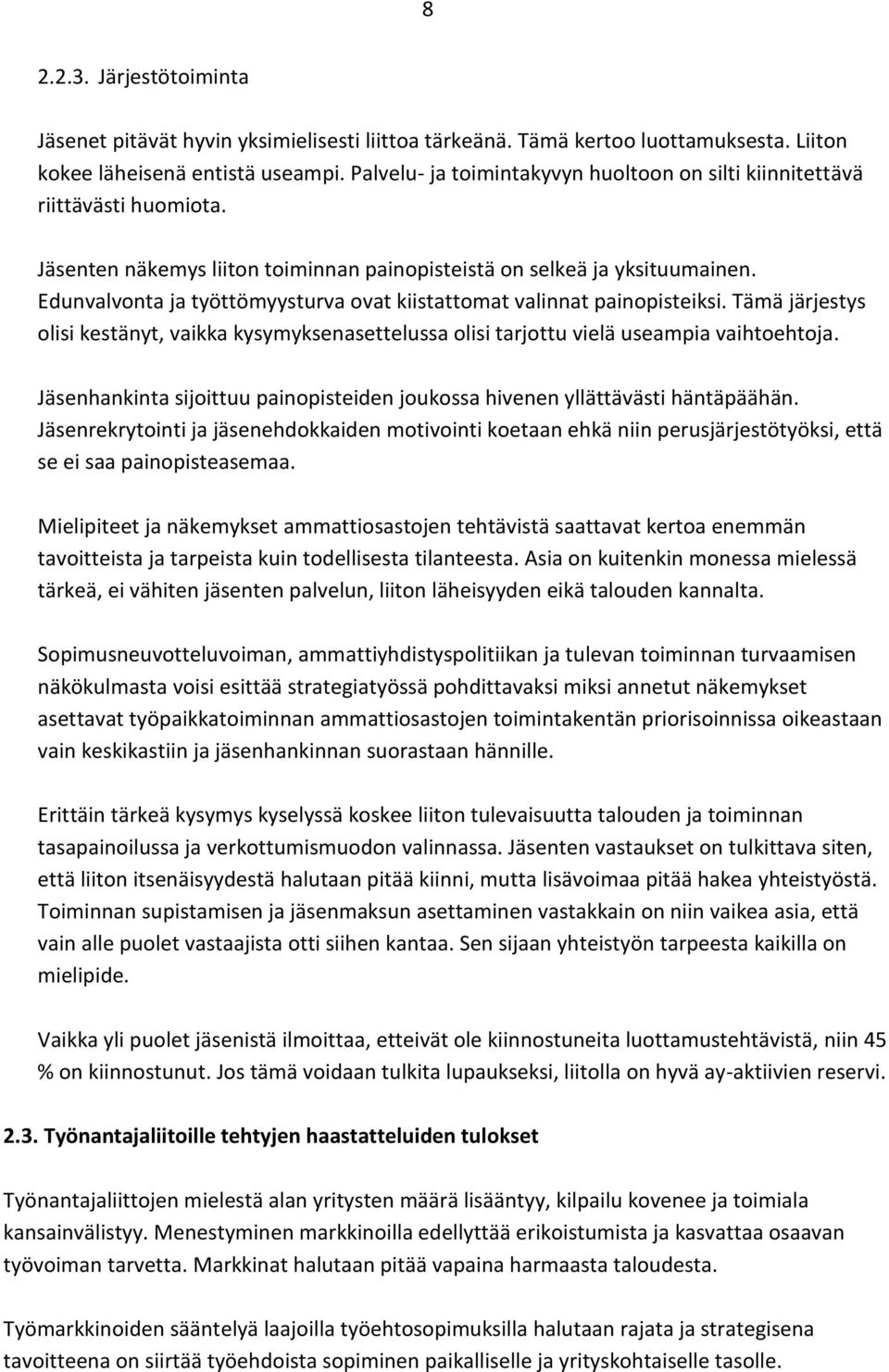 8

2.2.3. Järjestötoiminta

Jäsenet pitävät hyvin yksimielisesti liittoa tärkeänä. Tämä kertoo luottamuksesta. Liiton kokee läheisenä entistä useampi. Palvelu- ja toimintakyvyn huoltoon on silti kiinnitettävä riittävästi huomiota.

Jäsenten näkemys liiton toiminnan painopisteistä on selkeä ja yksituumainen. Edunvalvonta ja työttömyysturva ovat kiistattomat valinnat painopisteiksi. Tämä järjestys olisi kestänyt, vaikka kysymyksenasettelussa olisi tarjottu vielä useampia vaihtoehtoja.

Jäsenhankinta sijoittuu painopisteiden joukossa hivenen yllättävästi häntäpäähän. Jäsenrekrytointi ja jäsenehdokkaiden motivointi koetaan ehkä niin perusjärjestötyöksi, että se ei saa painopisteasemaa.

Mielipiteet ja näkemykset ammattiosastojen tehtävistä saattavat kertoa enemmän tavoitteista ja tarpeista kuin todellisesta tilanteesta. Asia on kuitenkin monessa mielessä tärkeä, ei vähiten jäsenten palvelun, liiton läheisyyden eikä talouden kannalta.

Sopimusneuvotteluvoiman, ammattiyhdistyspolitiikan ja tulevan toiminnan turvaamisen näkökulmasta voisi esittää strategiatyössä pohdittavaksi miksi annetut näkemykset asettavat työpaikkatoiminnan ammattiosastojen toimintakentän priorisoinnissa oikeastaan vain keskikastiin ja jäsenhankinnan suorastaan hännille.

Erittäin tärkeä kysymys kyselyssä koskee liiton tulevaisuutta talouden ja toiminnan tasapainoilussa ja verkottumismuodon valinnassa. Jäsenten vastaukset on tulkittava siten, että liiton itsenäisyydestä halutaan pitää kiinni, mutta lisävoimaa pitää hakea yhteistyöstä. Toiminnan supistamisen ja jäsenmaksun asettaminen vastakkain on niin vaikea asia, että vain alle puolet vastaajista otti siihen kantaa. Sen sijaan yhteistyön tarpeesta kaikilla on mielipide.

Vaikka yli puolet jäsenistä ilmoittaa, etteivät ole kiinnostuneita luottamustehtävistä, niin 45 % on kiinnostunut. Jos tämä voidaan tulkita lupaukseksi, liitolla on hyvä ay-aktiivien reservi.

2.3. Työnantajaliitoille tehtyjen haastatteluiden tulokset

Työnantajaliittojen mielestä alan yritysten määrä lisääntyy, kilpailu kovenee ja toimiala kansainvälistyy. Menestyminen markkinoilla edellyttää erikoistumista ja kasvattaa osaavan työvoiman tarvetta. Markkinat halutaan pitää vapaina harmaasta taloudesta.

Työmarkkinoiden sääntelyä laajoilla työehtosopimuksilla halutaan rajata ja strategisena tavoitteena on siirtää työehdoista sopiminen paikalliselle ja yrityskohtaiselle tasolle.